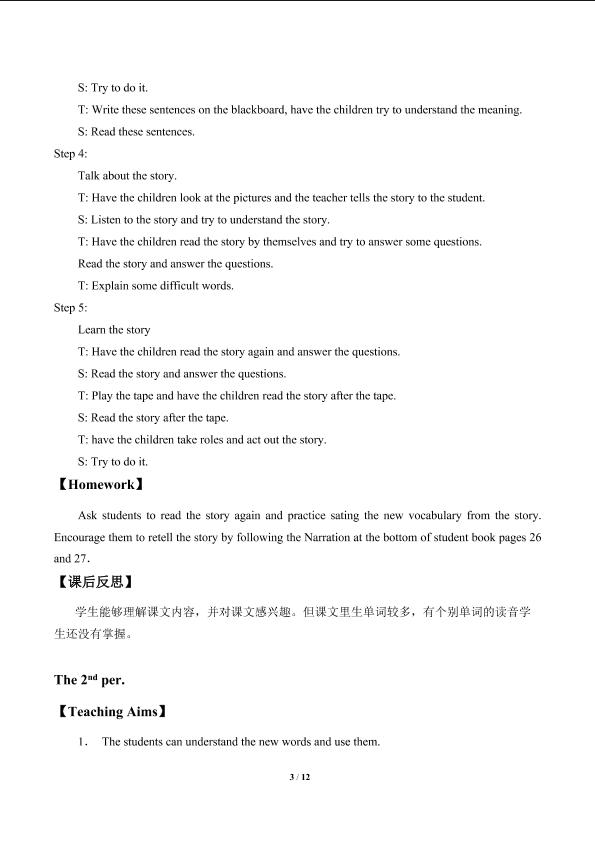 S: Try to do it.

T: Write these sentences on the blackboard, have the children try to understand the meaning.

S: Read these sentences.

Step 4:

Talk about the story.

T: Have the children look at the pictures and the teacher tells the story to the student.

S: Listen to the story and try to understand the story.

T: Have the children read the story by themselves and try to answer some questions.

Read the story and answer the questions.

T: Explain some difficult words.

Step 5:

Learn the story

T: Have the children read the story again and answer the questions.

S: Read the story and answer the questions.

T: Play the tape and have the children read the story after the tape.

S: Read the story after the tape.

T: have the children take roles and act out the story.

S: Try to do it.

【Homework】

Ask students to read the story again and practice sating the new vocabulary from the story. Encourage them to retell the story by following the Narration at the bottom of student book pages 26 and 27.

【课后反思】

学生能够理解课文内容，并对课文感兴趣。但课文里生单词较多，有个别单词的读音学生还没有掌握。

The 2$^{nd}$ per.

【Teaching Aims】

1. The students can understand the new words and use them.

3 / 12